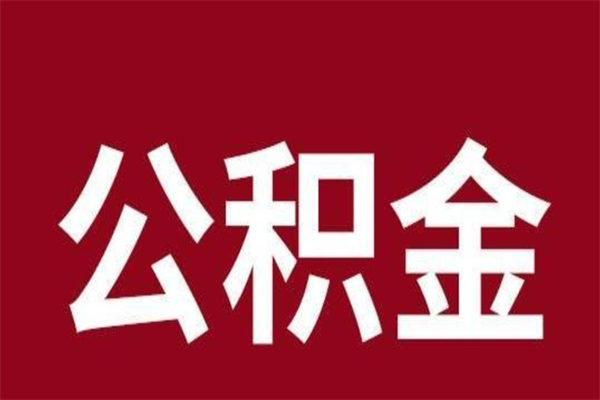 公积金